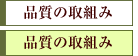 品質の取組み

品質の取組み